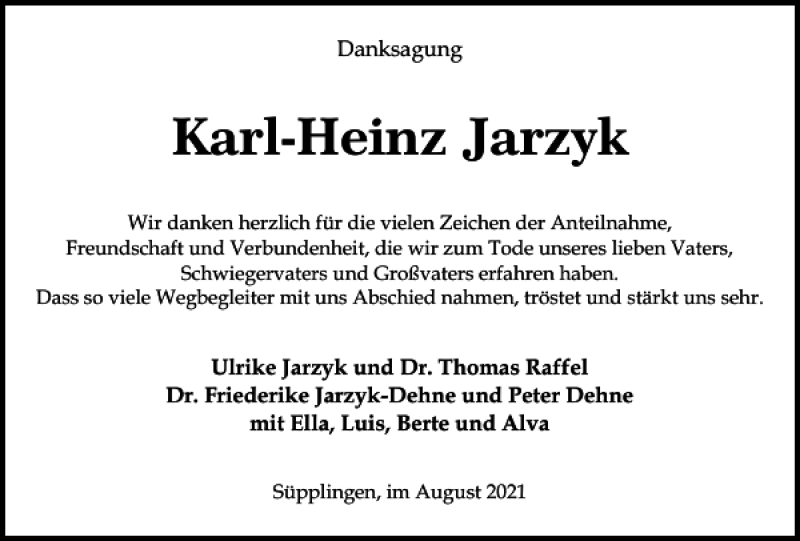 Danksagung

Karl-Heinz Jarzyk

Wir danken herzlich für die vielen Zeichen der Anteilnahme, Freundschaft und Verbundenheit, die wir zum Tode unseres lieben Vaters, Schwiegervaters und Großvaters erfahren haben. Dass so viele Wegbegleiter mit uns Abschied nahmen, tröstet und stärkt uns sehr.

Ulrike Jarzyk und Dr. Thomas Raffel
Dr. Friederike Jarzyk-Dehne und Peter Dehne
mit Ella, Luis, Berte und Alva

Süpplingen, im August 2021